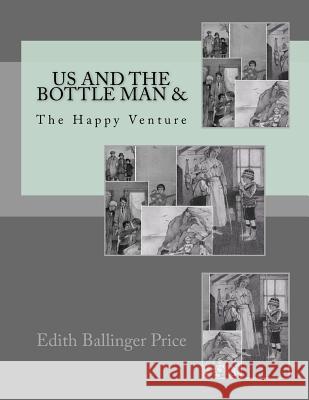 US AND THE BOTTLE MAN &

The Happy Venture

Edith Ballinger Price

Kraina Książek